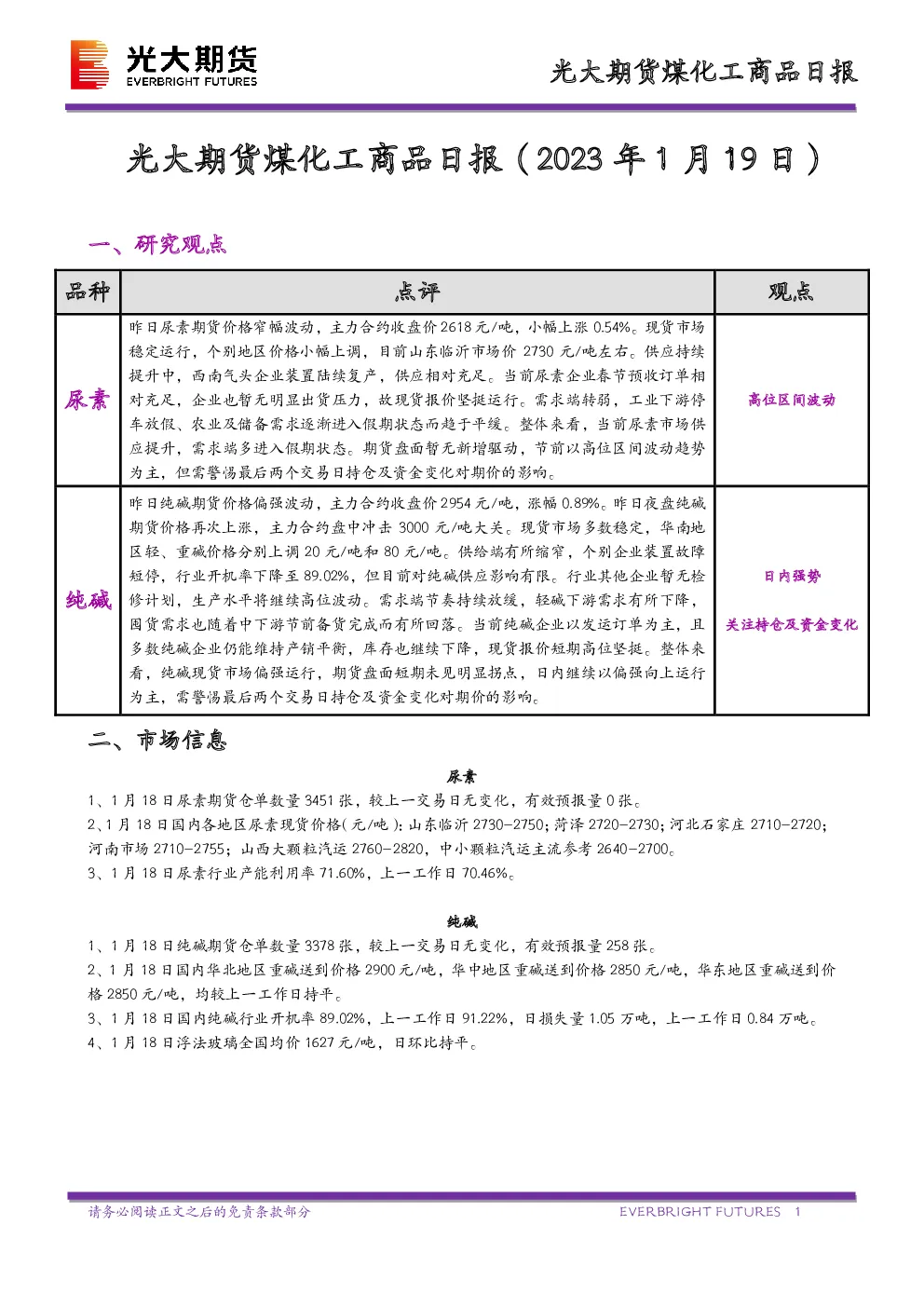 光大期货
EVERBRIGHT FUTURES

光大期货煤化工商品日报

光大期货煤化工商品日报（2023年1月19日）

一、研究观点

| 品种 | 点评 | 观点 |
|---|---|---|
| 尿素 | 昨日尿素期货价格窄幅波动，主力合约收盘价2618元/吨，小幅上涨0.54%。现货市场稳定运行，个别地区价格小幅上调，目前山东临沂市场价2730元/吨左右。供应持续提升中，西南气头企业装置陆续复产，供应相对充足。当前尿素企业春节预收订单相对充足，企业也暂无明显出货压力，故现货报价坚挺运行。需求端转弱，工业下游停车放假、农业及储备需求逐渐进入假期状态而趋于平缓。整体来看，当前尿素市场供应提升，需求端多进入假期状态。期货盘面暂无新增驱动，节前以高位区间波动趋势为主，但需警惕最后两个交易日持仓及资金变化对期价的影响。 | 高位区间波动 |
| 纯碱 | 昨日纯碱期货价格偏强波动，主力合约收盘价2954元/吨，涨幅0.89%。昨日夜盘纯碱期货价格再次上涨，主力合约盘中冲击3000元/吨大关。现货市场多数稳定，华南地区轻、重碱价格分别上调20元/吨和80元/吨。供给端有所缩窄，个别企业装置故障短停，行业开机率下降至89.02%，但目前对纯碱供应影响有限。行业其他企业暂无检修计划，生产水平将继续高位波动。需求端节奏持续放缓，轻碱下游需求有所下降，囤货需求也随着中下游节前备货完成而有所回落。当前纯碱企业以发运订单为主，且多数纯碱企业仍能维持产销平衡，库存也继续下降，现货报价短期高位坚挺。整体来看，纯碱现货市场偏强运行，期货盘面短期未见明显拐点，日内继续以偏强向上运行为主，需警惕最后两个交易日持仓及资金变化对期价的影响。 | 日内强势 关注持仓及资金变化 |

二、市场信息

尿素

1、1月18日尿素期货仓单数量3451张，较上一交易日无变化，有效预报量0张。
2、1月18日国内各地区尿素现货价格(元/吨)：山东临沂2730-2750；菏泽2720-2730；河北石家庄2710-2720；河南市场2710-2755；山西大颗粒汽运2760-2820，中小颗粒汽运主流参考2640-2700。
3、1月18日尿素行业产能利用率71.60%，上一工作日70.46%。

纯碱

1、1月18日纯碱期货仓单数量3378张，较上一交易日无变化，有效预报量258张。
2、1月18日国内华北地区重碱送到价格2900元/吨，华中地区重碱送到价格2850元/吨，华东地区重碱送到价格2850元/吨，均较上一工作日持平。
3、1月18日国内纯碱行业开机率89.02%，上一工作日91.22%，日损失量1.05万吨，上一工作日0.84万吨。
4、1月18日浮法玻璃全国均价1627元/吨，日环比持平。

请务必阅读正文之后的免责条款部分

EVERBRIGHT FUTURES 1